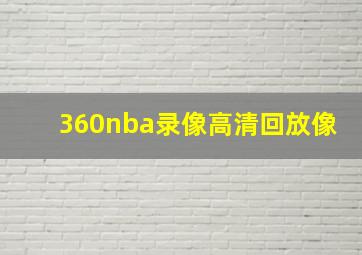 360nba录像高清回放像